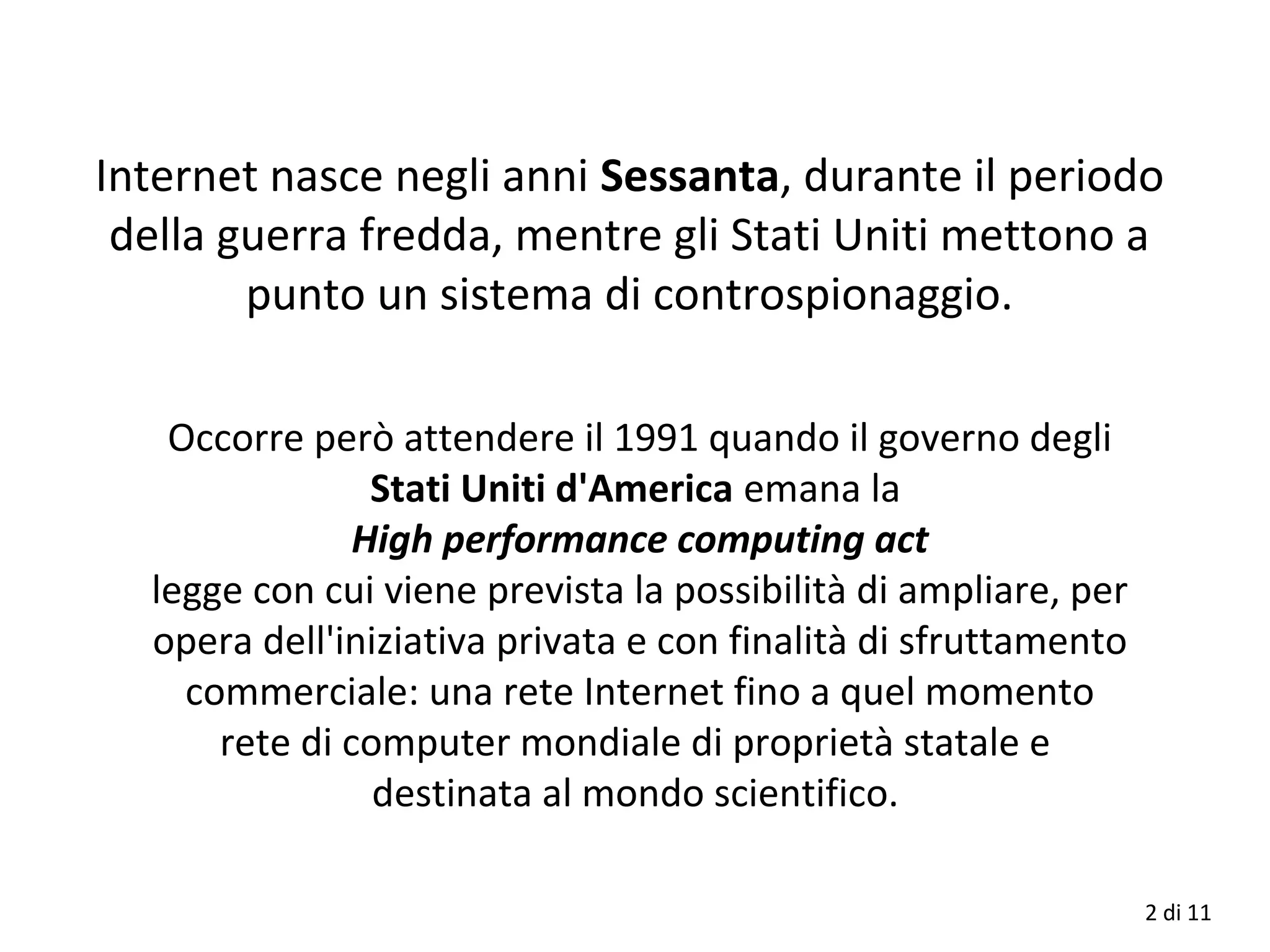 Internet nasce negli anni Sessanta, durante il periodo della guerra fredda, mentre gli Stati Uniti mettono a punto un sistema di controspionaggio.

Occorre però attendere il 1991 quando il governo degli Stati Uniti d'America emana la High performance computing act legge con cui viene prevista la possibilità di ampliare, per opera dell'iniziativa privata e con finalità di sfruttamento commerciale: una rete Internet fino a quel momento rete di computer mondiale di proprietà statale e destinata al mondo scientifico.

2 di 11